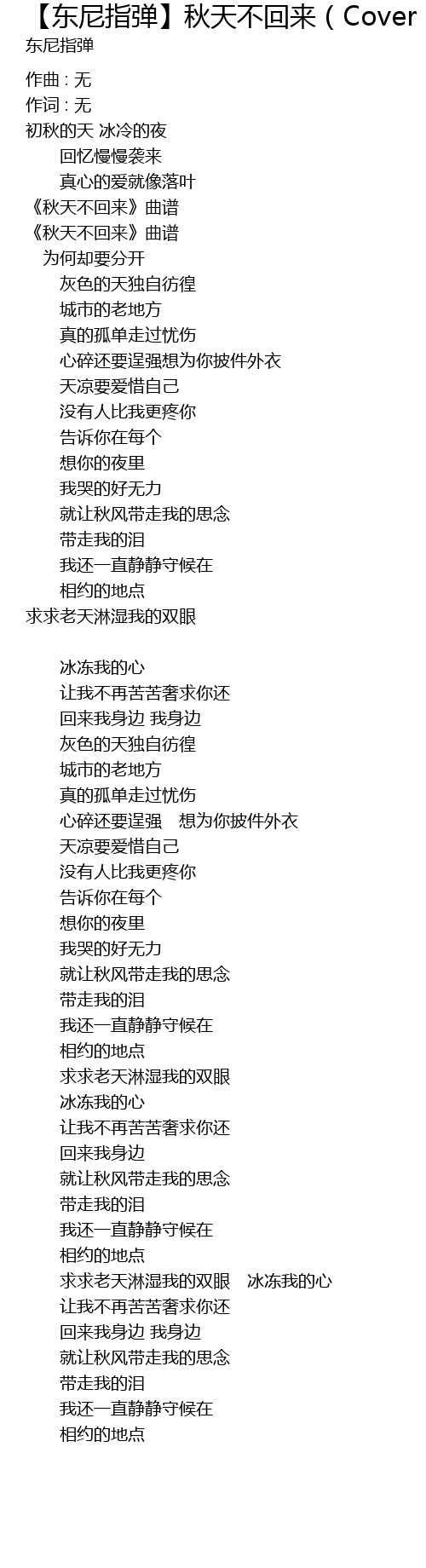 【东尼指弹】秋天不回来（Cover
东尼指弹

作曲 : 无
作词 : 无
初秋的天 冰冷的夜
回忆慢慢袭来
真心的爱就像落叶
《秋天不回来》曲谱
《秋天不回来》曲谱
为何却要分开
灰色的天独自彷徨
城市的老地方
真的孤单走过忧伤
心碎还要逞强想为你披件外衣
天凉要爱惜自己
没有人比我更疼你
告诉你在每个
想你的夜里
我哭的好无力
就让秋风带走我的思念
带走我的泪
我还一直静静守候在
相约的地点
求求老天淋湿我的双眼

冰冻我的心
让我不再苦苦奢求你还
回来我身边 我身边
灰色的天独自彷徨
城市的老地方
真的孤单走过忧伤
心碎还要逞强　想为你披件外衣
天凉要爱惜自己
没有人比我更疼你
告诉你在每个
想你的夜里
我哭的好无力
就让秋风带走我的思念
带走我的泪
我还一直静静守候在
相约的地点
求求老天淋湿我的双眼
冰冻我的心
让我不再苦苦奢求你还
回来我身边
就让秋风带走我的思念
带走我的泪
我还一直静静守候在
相约的地点
求求老天淋湿我的双眼　冰冻我的心
让我不再苦苦奢求你还
回来我身边 我身边
就让秋风带走我的思念
带走我的泪
我还一直静静守候在
相约的地点